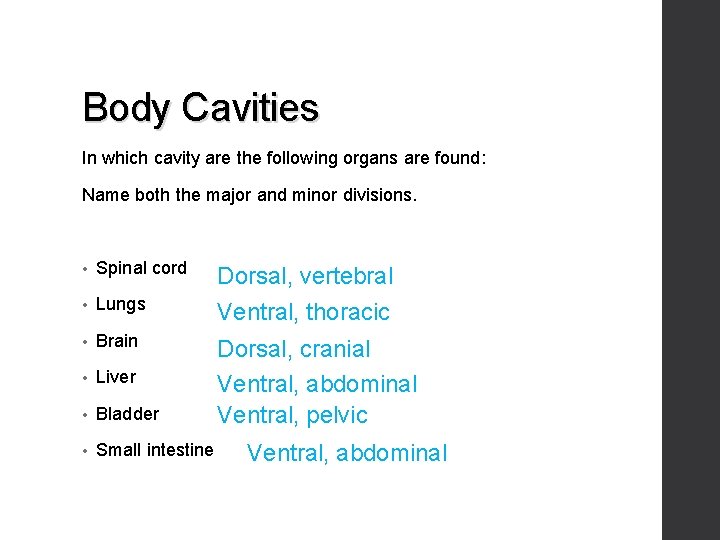 Body Cavities

In which cavity are the following organs are found:

Name both the major and minor divisions.

• Spinal cord Dorsal, vertebral
• Lungs Ventral, thoracic
• Brain Dorsal, cranial
• Liver Ventral, abdominal
• Bladder Ventral, pelvic
• Small intestine Ventral, abdominal